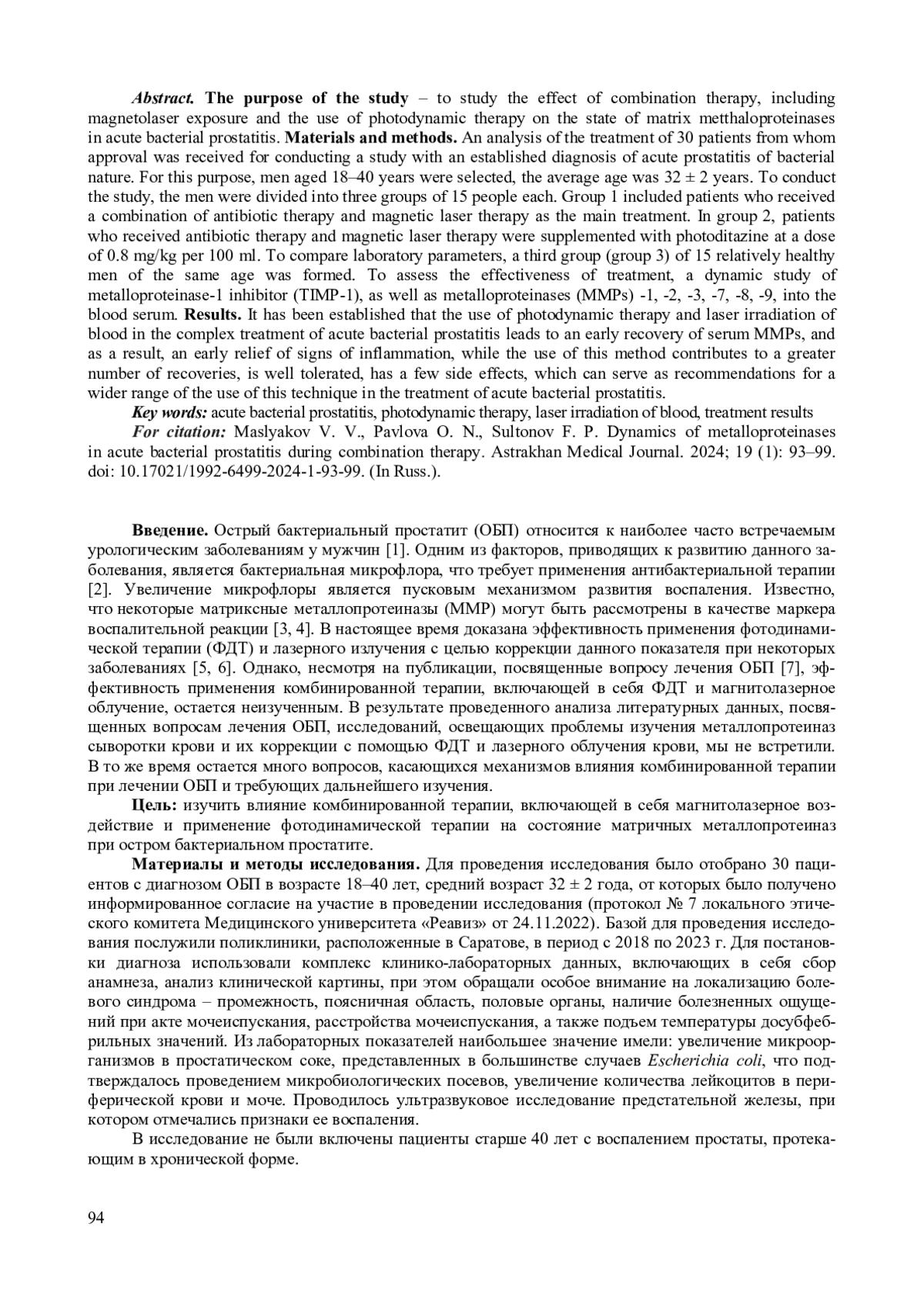 Abstract. The purpose of the study – to study the effect of combination therapy, including magnetolaser exposure and the use of photodynamic therapy on the state of matrix metthaloproteinases in acute bacterial prostatitis. Materials and methods. An analysis of the treatment of 30 patients from whom approval was received for conducting a study with an established diagnosis of acute prostatitis of bacterial nature. For this purpose, men aged 18–40 years were selected, the average age was 32 ± 2 years. To conduct the study, the men were divided into three groups of 15 people each. Group 1 included patients who received a combination of antibiotic therapy and magnetic laser therapy as the main treatment. In group 2, patients who received antibiotic therapy and magnetic laser therapy were supplemented with photoditazine at a dose of 0.8 mg/kg per 100 ml. To compare laboratory parameters, a third group (group 3) of 15 relatively healthy men of the same age was formed. To assess the effectiveness of treatment, a dynamic study of metalloproteinase-1 inhibitor (TIMP-1), as well as metalloproteinases (MMPs) -1, -2, -3, -7, -8, -9, into the blood serum. Results. It has been established that the use of photodynamic therapy and laser irradiation of blood in the complex treatment of acute bacterial prostatitis leads to an early recovery of serum MMPs, and as a result, an early relief of signs of inflammation, while the use of this method contributes to a greater number of recoveries, is well tolerated, has a few side effects, which can serve as recommendations for a wider range of the use of this technique in the treatment of acute bacterial prostatitis.

Key words: acute bacterial prostatitis, photodynamic therapy, laser irradiation of blood, treatment results

For citation: Maslyakov V. V., Pavlova O. N., Sultonov F. P. Dynamics of metalloproteinases in acute bacterial prostatitis during combination therapy. Astrakhan Medical Journal. 2024; 19 (1): 93–99. doi: 10.17021/1992-6499-2024-1-93-99. (In Russ.).

Введение. Острый бактериальный простатит (ОБП) относится к наиболее часто встречаемым урологическим заболеваниям у мужчин [1]. Одним из факторов, приводящих к развитию данного заболевания, является бактериальная микрофлора, что требует применения антибактериальной терапии [2]. Увеличение микрофлоры является пусковым механизмом развития воспаления. Известно, что некоторые матриксные металлопротеиназы (ММР) могут быть рассмотрены в качестве маркера воспалительной реакции [3, 4]. В настоящее время доказана эффективность применения фотодинамической терапии (ФДТ) и лазерного излучения с целью коррекции данного показателя при некоторых заболеваниях [5, 6]. Однако, несмотря на публикации, посвященные вопросу лечения ОБП [7], эффективность применения комбинированной терапии, включающей в себя ФДТ и магнитолазерное облучение, остается неизученным. В результате проведенного анализа литературных данных, посвященных вопросам лечения ОБП, исследований, освещающих проблемы изучения металлопротеиназ сыворотки крови и их коррекции с помощью ФДТ и лазерного облучения крови, мы не встретили. В то же время остается много вопросов, касающихся механизмов влияния комбинированной терапии при лечении ОБП и требующих дальнейшего изучения.

Цель: изучить влияние комбинированной терапии, включающей в себя магнитолазерное воздействие и применение фотодинамической терапии на состояние матричных металлопротеиназ при остром бактериальном простатите.

Материалы и методы исследования. Для проведения исследования было отобрано 30 пациентов с диагнозом ОБП в возрасте 18–40 лет, средний возраст 32 ± 2 года, от которых было получено информированное согласие на участие в проведении исследования (протокол № 7 локального этического комитета Медицинского университета «Реавиз» от 24.11.2022). Базой для проведения исследования послужили поликлиники, расположенные в Саратове, в период с 2018 по 2023 г. Для постановки диагноза использовали комплекс клинико-лабораторных данных, включающих в себя сбор анамнеза, анализ клинической картины, при этом обращали особое внимание на локализацию болевого синдрома – промежность, поясничная область, половые органы, наличие болезненных ощущений при акте мочеиспускания, расстройства мочеиспускания, а также подъем температуры досубфебрильных значений. Из лабораторных показателей наибольшее значение имели: увеличение микроорганизмов в простатическом соке, представленных в большинстве случаев Escherichia coli, что подтверждалось проведением микробиологических посевов, увеличение количества лейкоцитов в периферической крови и моче. Проводилось ультразвуковое исследование предстательной железы, при котором отмечались признаки ее воспаления.

В исследование не были включены пациенты старше 40 лет с воспалением простаты, протекающим в хронической форме.

94